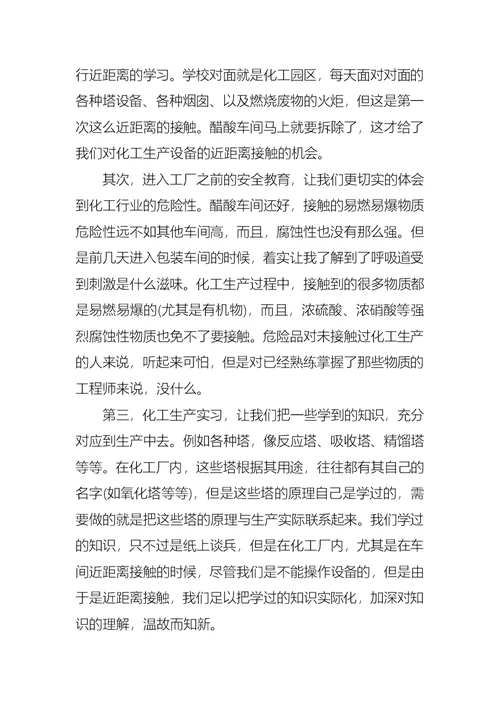 行近距离的学习。学校对面就是化工园区，每天面对对面的各种塔设备、各种烟囱、以及燃烧废物的火炬，但这是第一次这么近距离的接触。醋酸车间马上就要拆除了，这才给了我们对化工生产设备的近距离接触的机会。

其次，进入工厂之前的安全教育，让我们更切实的体会到化工行业的危险性。醋酸车间还好，接触的易燃易爆物质危险性远不如其他车间高，而且，腐蚀性也没有那么强。但是前几天进入包装车间的时候，着实让我了解到了呼吸道受到刺激是什么滋味。化工生产过程中，接触到的很多物质都是易燃易爆的(尤其是有机物)，而且，浓硫酸、浓硝酸等强烈腐蚀性物质也免不了要接触。危险品对未接触过化工生产的人来说，听起来可怕，但是对已经熟练掌握了那些物质的工程师来说，没什么。

第三，化工生产实习，让我们把一些学到的知识，充分对应到生产中去。例如各种塔，像反应塔、吸收塔、精馏塔等等。在化工厂内，这些塔根据其用途，往往都有其自己的名字(如氧化塔等等)，但是这些塔的原理自己是学过的，需要做的就是把这些塔的原理与生产实际联系起来。我们学过的知识，只不过是纸上谈兵，但是在化工厂内，尤其是在车间近距离接触的时候，尽管我们是不能操作设备的，但是由于是近距离接触，我们足以把学过的知识实际化，加深对知识的理解，温故而知新。